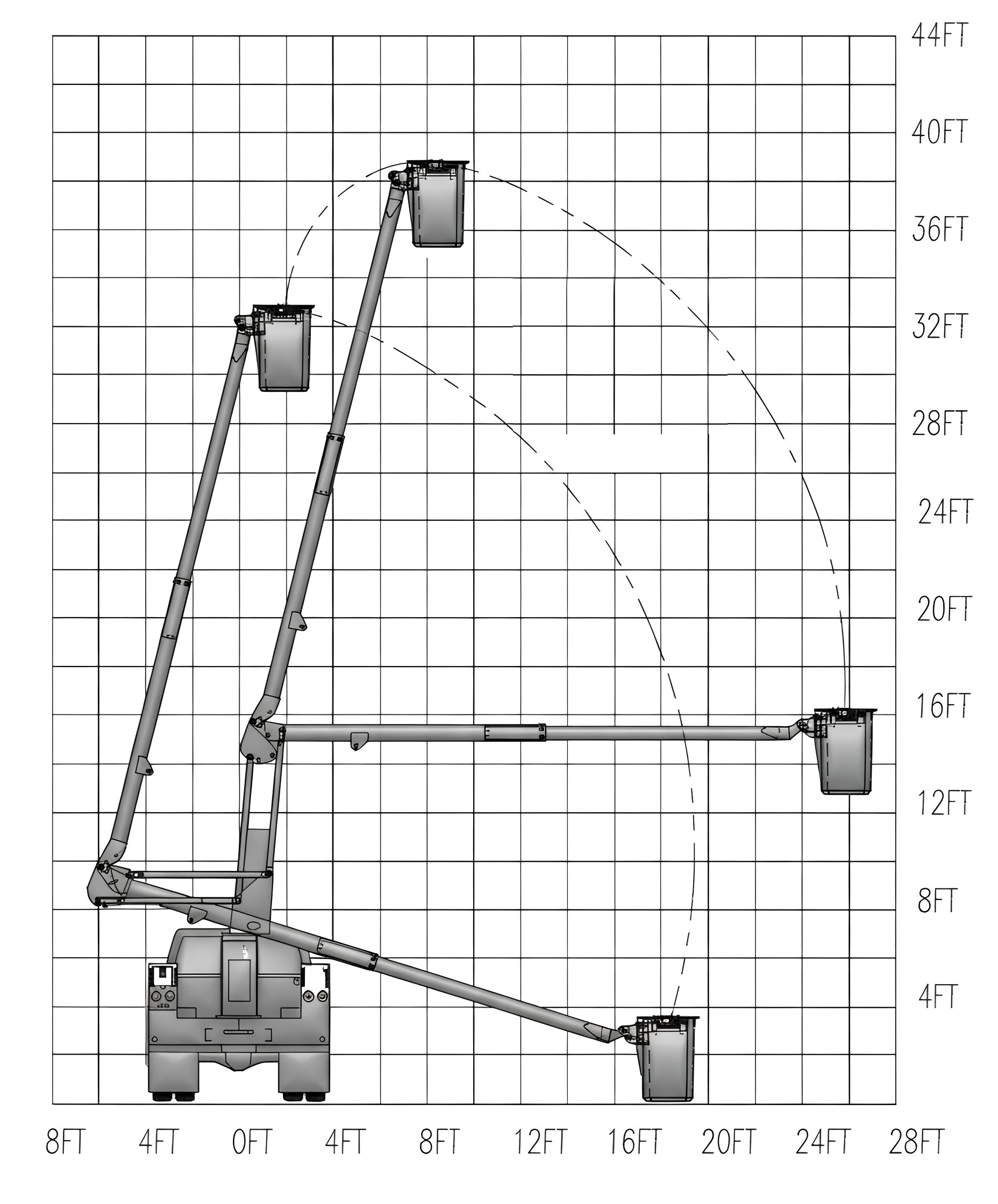 44FT
40FT
36FT
32FT
28FT
24FT
20FT
16FT
12FT
8FT
4FT

8FT 4FT 0FT 4FT 8FT 12FT 16FT 20FT 24FT 28FT